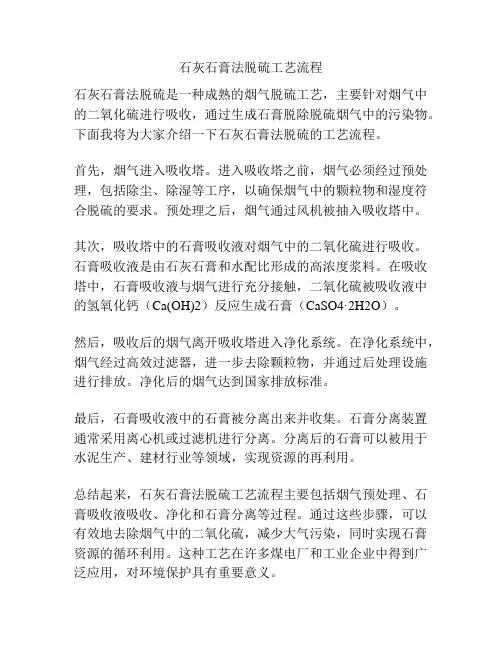 石灰石膏法脱硫工艺流程

石灰石膏法脱硫是一种成熟的烟气脱硫工艺，主要针对烟气中的二氧化硫进行吸收，通过生成石膏脱除脱硫烟气中的污染物。下面我将为大家介绍一下石灰石膏法脱硫的工艺流程。

首先，烟气进入吸收塔。进入吸收塔之前，烟气必须经过预处理，包括除尘、除湿等工序，以确保烟气中的颗粒物和湿度符合脱硫的要求。预处理之后，烟气通过风机被抽入吸收塔中。

其次，吸收塔中的石膏吸收液对烟气中的二氧化硫进行吸收。石膏吸收液是由石灰石膏和水配比形成的高浓度浆料。在吸收塔中，石膏吸收液与烟气进行充分接触，二氧化硫被吸收液中的氢氧化钙（Ca(OH)2）反应生成石膏（CaSO4·2H2O）。

然后，吸收后的烟气离开吸收塔进入净化系统。在净化系统中，烟气经过高效过滤器，进一步去除颗粒物，并通过后处理设施进行排放。净化后的烟气达到国家排放标准。

最后，石膏吸收液中的石膏被分离出来并收集。石膏分离装置通常采用离心机或过滤机进行分离。分离后的石膏可以被用于水泥生产、建材行业等领域，实现资源的再利用。

总结起来，石灰石膏法脱硫工艺流程主要包括烟气预处理、石膏吸收液吸收、净化和石膏分离等过程。通过这些步骤，可以有效地去除烟气中的二氧化硫，减少大气污染，同时实现石膏资源的循环利用。这种工艺在许多煤电厂和工业企业中得到广泛应用，对环境保护具有重要意义。